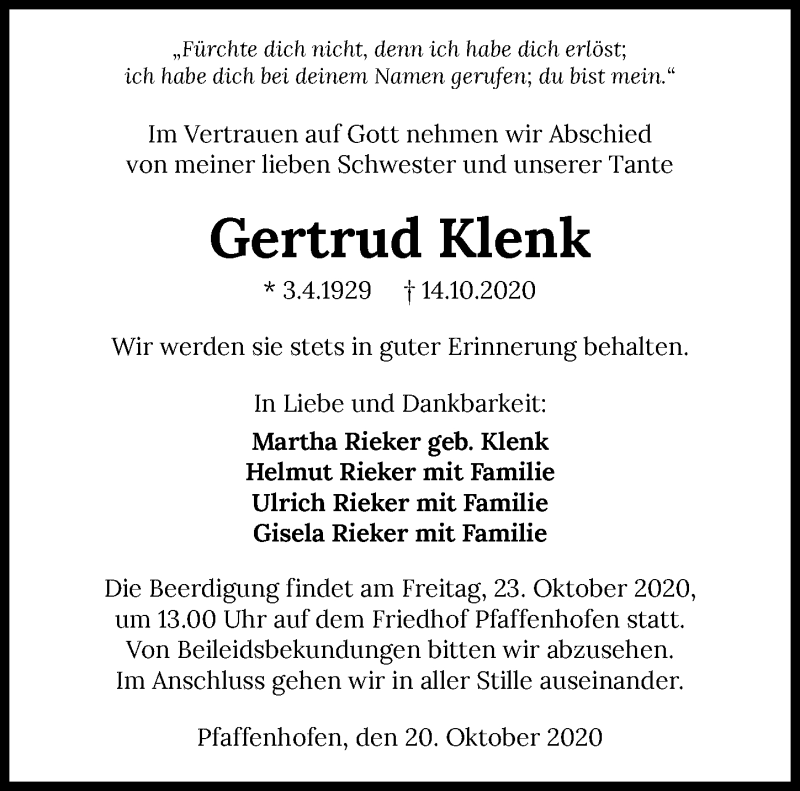 „Fürchte dich nicht, denn ich habe dich erlöst; ich habe dich bei deinem Namen gerufen; du bist mein.“

Im Vertrauen auf Gott nehmen wir Abschied von meiner lieben Schwester und unserer Tante

Gertrud Klenk

* 3.4.1929 † 14.10.2020

Wir werden sie stets in guter Erinnerung behalten.

In Liebe und Dankbarkeit:

Martha Rieker geb. Klenk
Helmut Rieker mit Familie
Ulrich Rieker mit Familie
Gisela Rieker mit Familie

Die Beerdigung findet am Freitag, 23. Oktober 2020, um 13.00 Uhr auf dem Friedhof Pfaffenhofen statt. Von Beileidsbekundungen bitten wir abzusehen. Im Anschluss gehen wir in aller Stille auseinander.

Pfaffenhofen, den 20. Oktober 2020